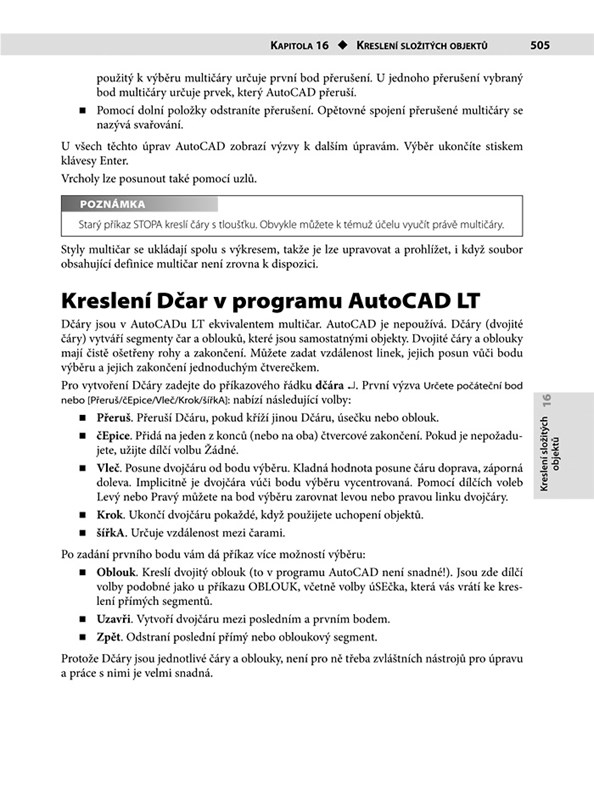 KAPITOLA 16 ◆ KRESLENÍ SLOŽITÝCH OBJEKTŮ 505

použitý k výběru multičáry určuje první bod přerušení. U jednoho přerušení vybraný bod multičáry určuje prvek, který AutoCAD přeruší.

■ Pomocí dolní položky odstraníte přerušení. Opětovné spojení přerušené multičáry se nazývá svařování.

U všech těchto úprav AutoCAD zobrazí výzvy k dalším úpravám. Výběr ukončíte stiskem klávesy Enter.

Vrcholy lze posunout také pomocí uzlů.

POZNÁMKA

Starý příkaz STOPA kreslí čáry s tloušťku. Obvykle můžete k témuž účelu využít právě multičáry.

Styly multičar se ukládají spolu s výkresem, takže je lze upravovat a prohlížet, i když soubor obsahující definice multičar není zrovna k dispozici.

Kreslení Dčar v programu AutoCAD LT

Dčáry jsou v AutoCADu LT ekvivalentem multičar. AutoCAD je nepoužívá. Dčáry (dvojité čáry) vytváří segmenty čar a oblouků, které jsou samostatnými objekty. Dvojité čáry a oblouky mají čistě ošetřeny rohy a zakončení. Můžete zadat vzdálenost linek, jejich posun vůči bodu výběru a jejich zakončení jednoduchým čtverečkem.

Pro vytvoření Dčáry zadejte do příkazového řádku dčára ↵. První výzva Určete počáteční bod nebo [Přeruš/čEpice/Vleč/Krok/šířkA]: nabízí následující volby:

■ Přeruš. Přeruší Dčáru, pokud kříží jinou Dčáru, úsečku nebo oblouk.

■ čEpice. Přidá na jeden z konců (nebo na oba) čtvercové zakončení. Pokud je nepožadujete, užijte dílčí volbu Žádné.

■ Vleč. Posune dvojčáru od bodu výběru. Kladná hodnota posune čáru doprava, záporná doleva. Implicitně je dvojčára vůči bodu výběru vycentrovaná. Pomocí dílčích voleb Levý nebo Pravý můžete na bod výběru zarovnat levou nebo pravou linku dvojčáry.

■ Krok. Ukončí dvojčáru pokaždé, když použijete uchopení objektů.

■ šířkA. Určuje vzdálenost mezi čarami.

Po zadání prvního bodu vám dá příkaz více možností výběru:

■ Oblouk. Kreslí dvojitý oblouk (to v programu AutoCAD není snadné!). Jsou zde dílčí volby podobné jako u příkazu OBLOUK, včetně volby úSEčka, která vás vrátí ke kreslení přímých segmentů.

■ Uzavři. Vytvoří dvojčáru mezi posledním a prvním bodem.

■ Zpět. Odstraní poslední přímý nebo obloukový segment.

Protože Dčáry jsou jednotlivé čáry a oblouky, není pro ně třeba zvláštních nástrojů pro úpravu a práce s nimi je velmi snadná.

Kreslení složitých objektů 16